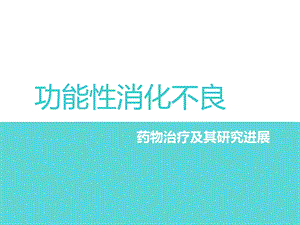 功能性消化不良

药物治疗及其研究进展